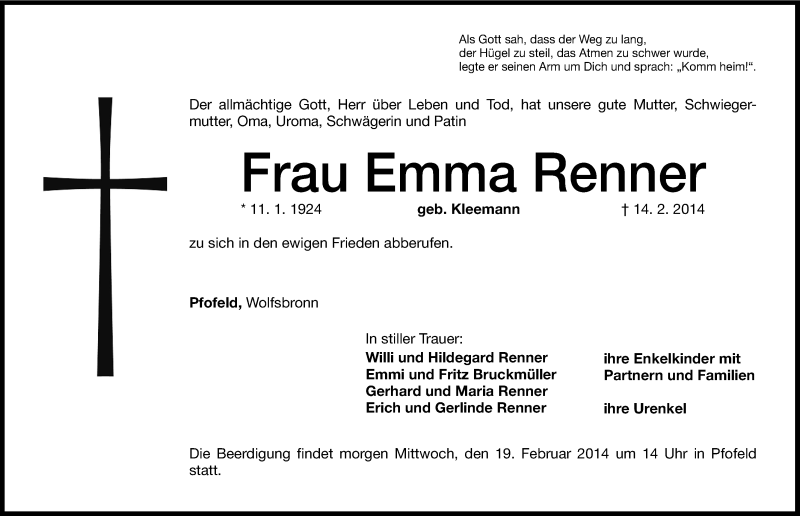 Als Gott sah, dass der Weg zu lang,
der Hügel zu steil, das Atmen zu schwer wurde,
legte er seinen Arm um Dich und sprach: „Komm heim!“.

Der allmächtige Gott, Herr über Leben und Tod, hat unsere gute Mutter, Schwiegermutter, Oma, Uroma, Schwägerin und Patin

Frau Emma Renner

* 11. 1. 1924 geb. Kleemann † 14. 2. 2014

zu sich in den ewigen Frieden abberufen.

Pfofeld, Wolfsbronn

In stiller Trauer:
Willi und Hildegard Renner
Emmi und Fritz Bruckmüller
Gerhard und Maria Renner
Erich und Gerlinde Renner

ihre Enkelkinder mit
Partnern und Familien

ihre Urenkel

Die Beerdigung findet morgen Mittwoch, den 19. Februar 2014 um 14 Uhr in Pfofeld statt.